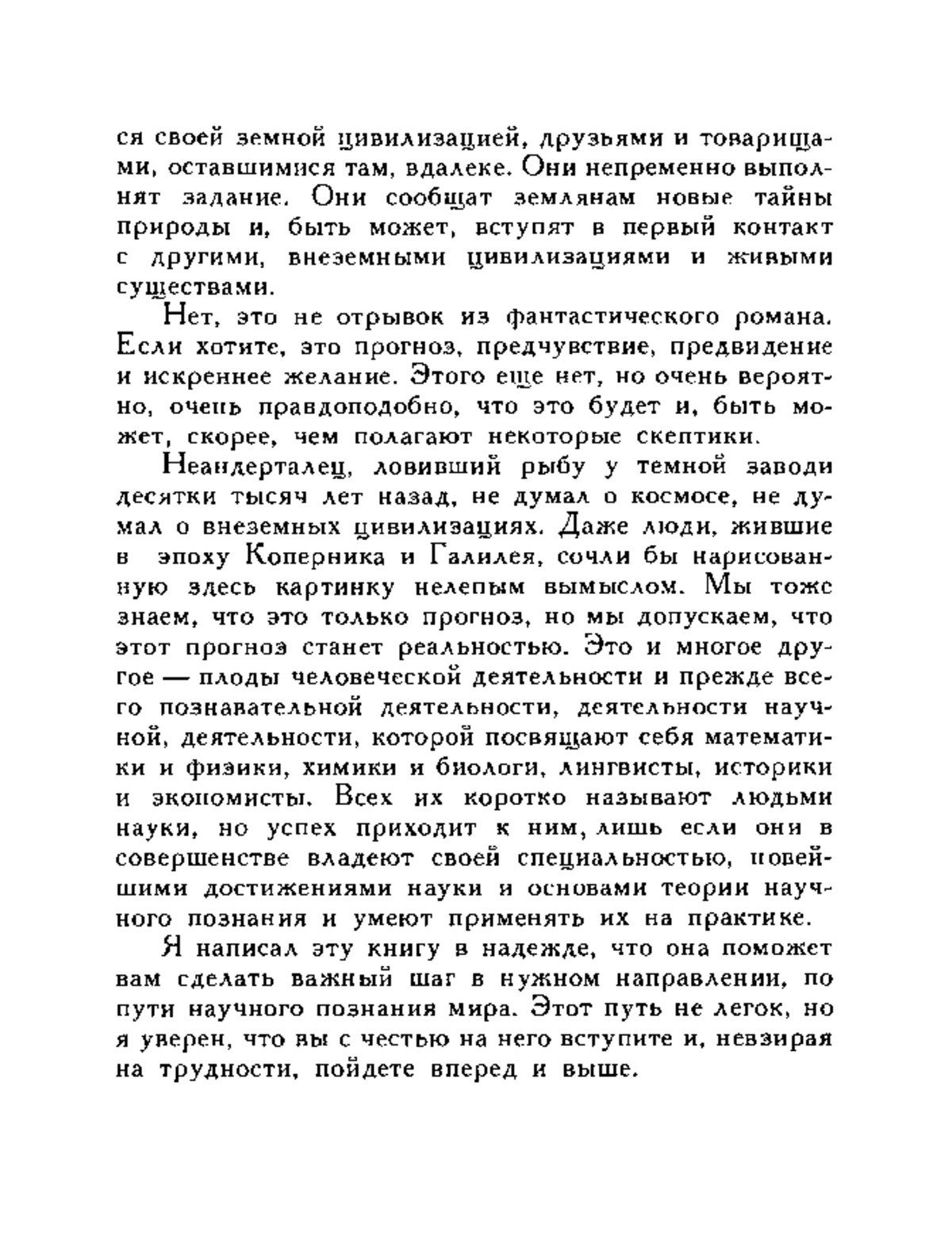 ся своей земной цивилизацией, друзьями и товарищами, оставшимися там, вдалеке. Они непременно выполнят задание. Они сообщат землянам новые тайны природы и, быть может, вступят в первый контакт с другими, внеземными цивилизациями и живыми существами.

Нет, это не отрывок из фантастического романа. Если хотите, это прогноз, предчувствие, предвидение и искреннее желание. Этого еще нет, но очень вероятно, очень правдоподобно, что это будет и, быть может, скорее, чем полагают некоторые скептики.

Неандерталец, ловивший рыбу у темной заводи десятки тысяч лет назад, не думал о космосе, не думал о внеземных цивилизациях. Даже люди, жившие в эпоху Коперника и Галилея, сочли бы нарисованную здесь картинку нелепым вымыслом. Мы тоже знаем, что это только прогноз, но мы допускаем, что этот прогноз станет реальностью. Это и многое другое — плоды человеческой деятельности и прежде всего познавательной деятельности, деятельности научной, деятельности, которой посвящают себя математики и физики, химики и биологи, лингвисты, историки и экономисты. Всех их коротко называют людьми науки, но успех приходит к ним, лишь если они в совершенстве владеют своей специальностью, новейшими достижениями науки и основами теории научного познания и умеют применять их на практике.

Я написал эту книгу в надежде, что она поможет вам сделать важный шаг в нужном направлении, по пути научного познания мира. Этот путь не легок, но я уверен, что вы с честью на него вступите и, невзирая на трудности, пойдете вперед и выше.